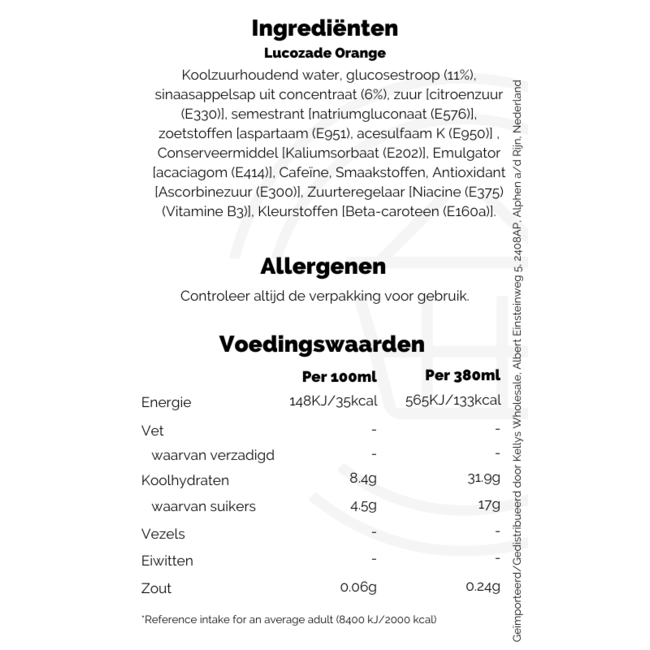 Ingrediënten
Lucozade Orange
Koolzuurhoudend water, glucosestroop (11%), sinaasappelsap uit concentraat (6%), zuur [citroenzuur (E330)], semestrant [natriumgluconaat (E576)], zoetstoffen [aspartaam (E951), acesulfaam K (E950)] , Conserveermiddel [Kaliumsorbaat (E202)], Emulgator [acaciagom (E414)], Cafeïne, Smaakstoffen, Antioxidant [Ascorbinezuur (E300)], Zuurteregelaar [Niacine (E375) (Vitamine B3)], Kleurstoffen [Beta-caroteen (E160a)].

Allergenen
Controleer altijd de verpakking voor gebruik.

Voedingswaarden

| | Per 100ml | Per 380ml |
|---|---|---|
| Energie | 148KJ/35kcal | 565KJ/133kcal |
| Vet | - | - |
| waarvan verzadigd | - | - |
| Koolhydraten | 8.4g | 31.9g |
| waarvan suikers | 4.5g | 17g |
| Vezels | - | - |
| Eiwitten | - | - |
| Zout | 0.06g | 0.24g |

*Reference intake for an average adult (8400 kJ/2000 kcal)

Geïmporteerd/Gedistribueerd door Kellys Wholesale, Albert Einsteinweg 5, 2408AP, Alphen a/d Rijn, Nederland